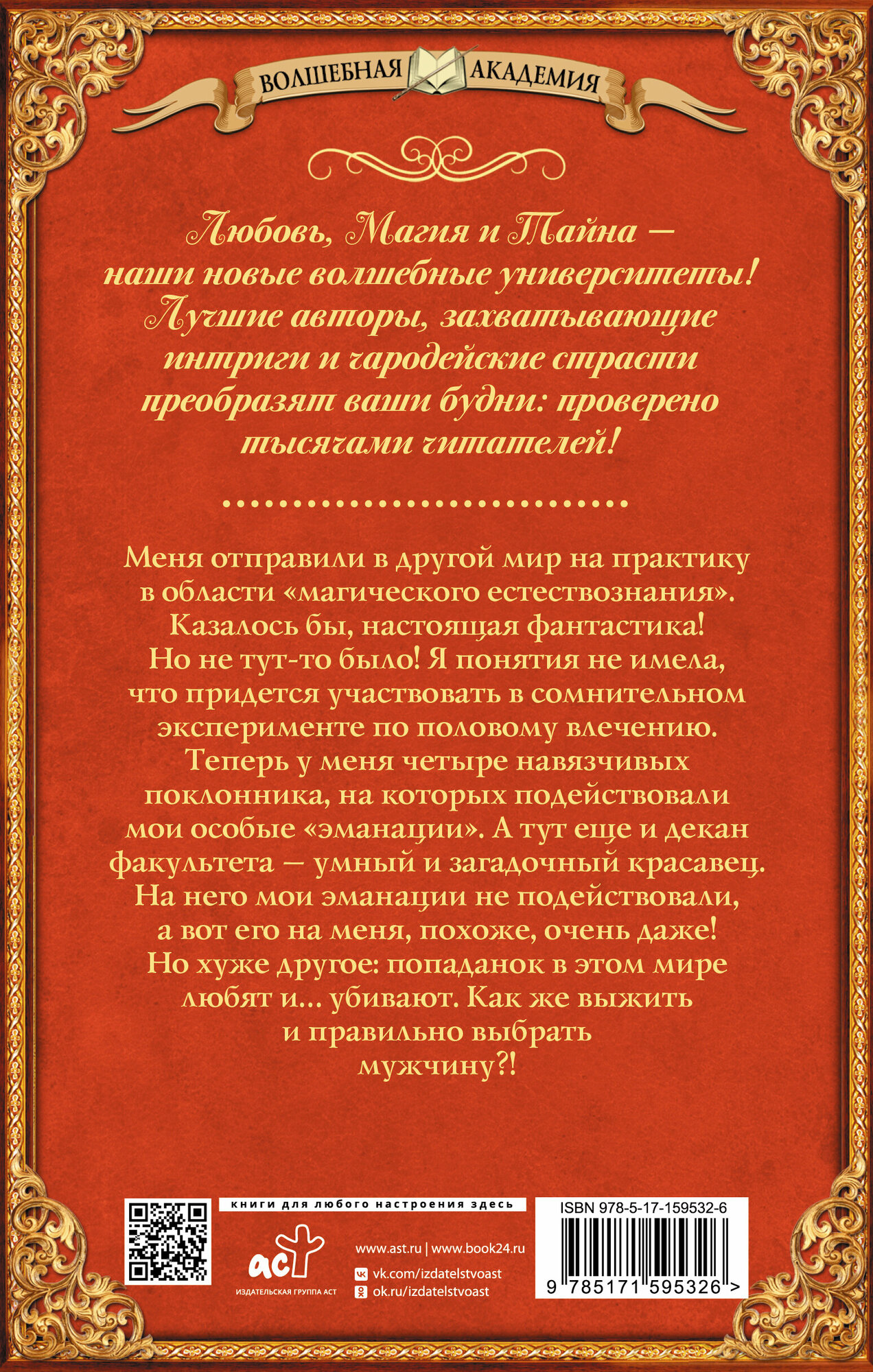 ВОЛШЕБНАЯ АКАДЕМИЯ

Любовь, Магия и Тайна — наши новые волшебные университеты! Лучшие авторы, захватывающие интриги и чародейские страсти преобразят ваши будни: проверено тысячами читателей!

Меня отправили в другой мир на практику в области «магического естествознания». Казалось бы, настоящая фантастика! Но не тут-то было! Я понятия не имела, что придется участвовать в сомнительном эксперименте по половому влечению. Теперь у меня четыре навязчивых поклонника, на которых подействовали мои особые «эманации». А тут еще и декан факультета — умный и загадочный красавец. На него мои эманации не подействовали, а вот его на меня, похоже, очень даже! Но хуже другое: попаданок в этом мире любят и... убивают. Как же выжить и правильно выбрать мужчину?!

книги для любого настроения здесь

аст
ИЗДАТЕЛЬСКАЯ ГРУППА АСТ

www.ast.ru | www.book24.ru
vk.com/izdatelstvoast
ok.ru/izdatelstvoast

ISBN 978-5-17-159532-6
9 785171 595326 >